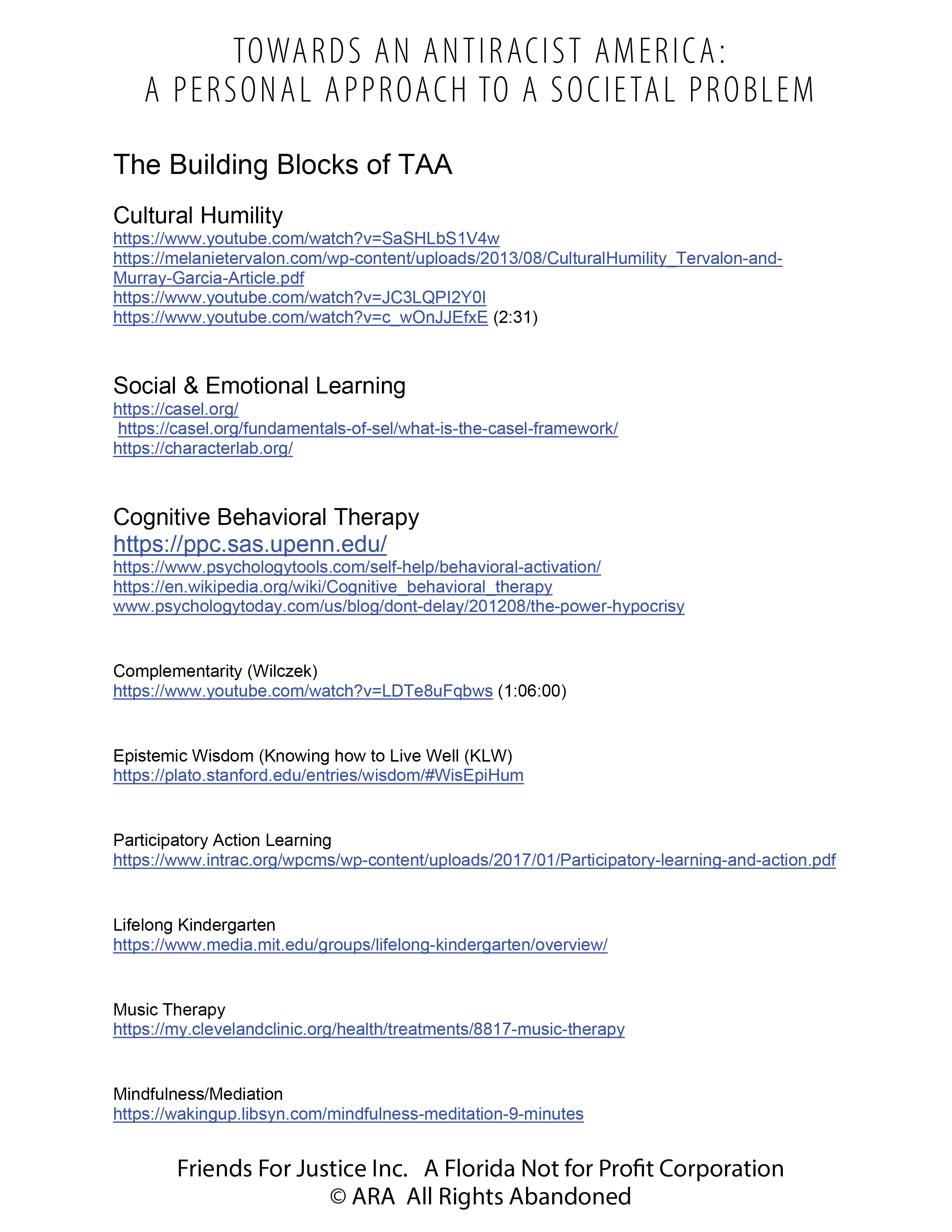 TOWARDS AN ANTIRACIST AMERICA:
A PERSONAL APPROACH TO A SOCIETAL PROBLEM

The Building Blocks of TAA

Cultural Humility
https://www.youtube.com/watch?v=SaSHLbS1V4w
https://melanietervalon.com/wp-content/uploads/2013/08/CulturalHumility_Tervalon-and-Murray-Garcia-Article.pdf
https://www.youtube.com/watch?v=JC3LQPI2Y0I
https://www.youtube.com/watch?v=c_wOnJJEfxE (2:31)

Social & Emotional Learning
https://casel.org/
https://casel.org/fundamentals-of-sel/what-is-the-casel-framework/
https://characterlab.org/

Cognitive Behavioral Therapy
https://ppc.sas.upenn.edu/
https://www.psychologytools.com/self-help/behavioral-activation/
https://en.wikipedia.org/wiki/Cognitive_behavioral_therapy
www.psychologytoday.com/us/blog/dont-delay/201208/the-power-hypocrisy

Complementarity (Wilczek)
https://www.youtube.com/watch?v=LDTe8uFqbws (1:06:00)

Epistemic Wisdom (Knowing how to Live Well (KLW)
https://plato.stanford.edu/entries/wisdom/#WisEpiHum

Participatory Action Learning
https://www.intrac.org/wpcms/wp-content/uploads/2017/01/Participatory-learning-and-action.pdf

Lifelong Kindergarten
https://www.media.mit.edu/groups/lifelong-kindergarten/overview/

Music Therapy
https://my.clevelandclinic.org/health/treatments/8817-music-therapy

Mindfulness/Mediation
https://wakingup.libsyn.com/mindfulness-meditation-9-minutes

Friends For Justice Inc. A Florida Not for Profit Corporation
© ARA All Rights Abandoned